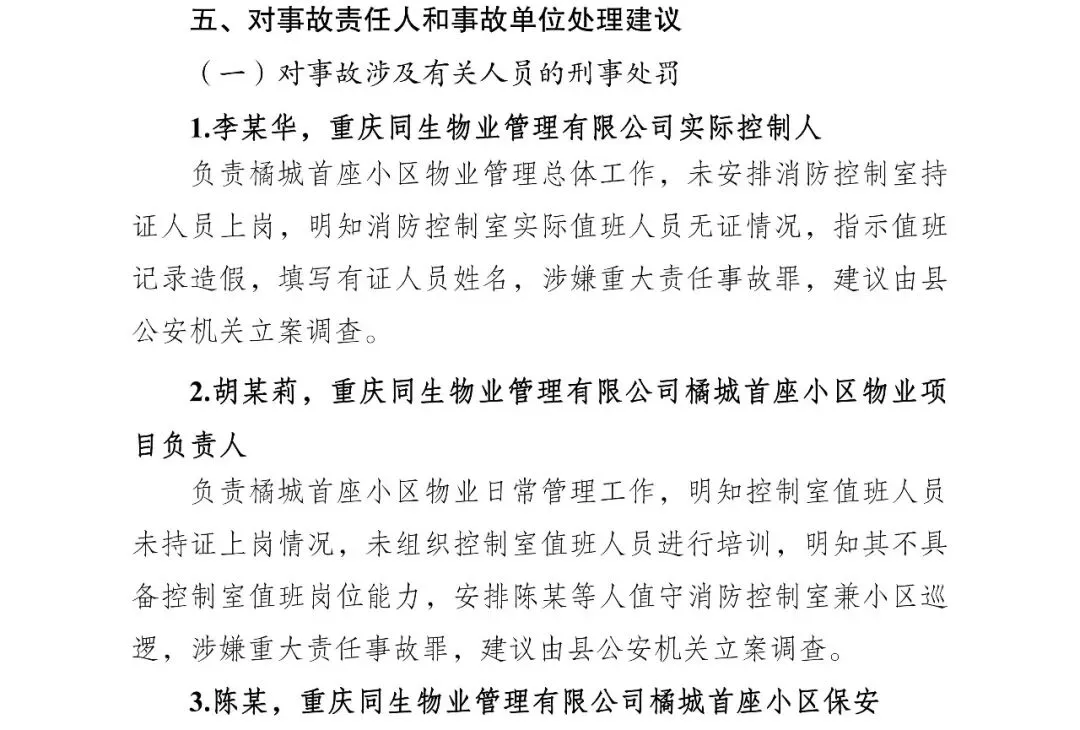 五、对事故责任人和事故单位处理建议

（一）对事故涉及有关人员的刑事处罚

1.李某华，重庆同生物业管理有限公司实际控制人

负责橘城首座小区物业管理总体工作，未安排消防控制室持证人员上岗，明知消防控制室实际值班人员无证情况，指示值班记录造假，填写有证人员姓名，涉嫌重大责任事故罪，建议由县公安机关立案调查。

2.胡某莉，重庆同生物业管理有限公司橘城首座小区物业项目负责人

负责橘城首座小区物业日常管理工作，明知控制室值班人员未持证上岗情况，未组织控制室值班人员进行培训，明知其不具备控制室值班岗位能力，安排陈某等人值守消防控制室兼小区巡逻，涉嫌重大责任事故罪，建议由县公安机关立案调查。

3.陈某，重庆同生物业管理有限公司橘城首座小区保安